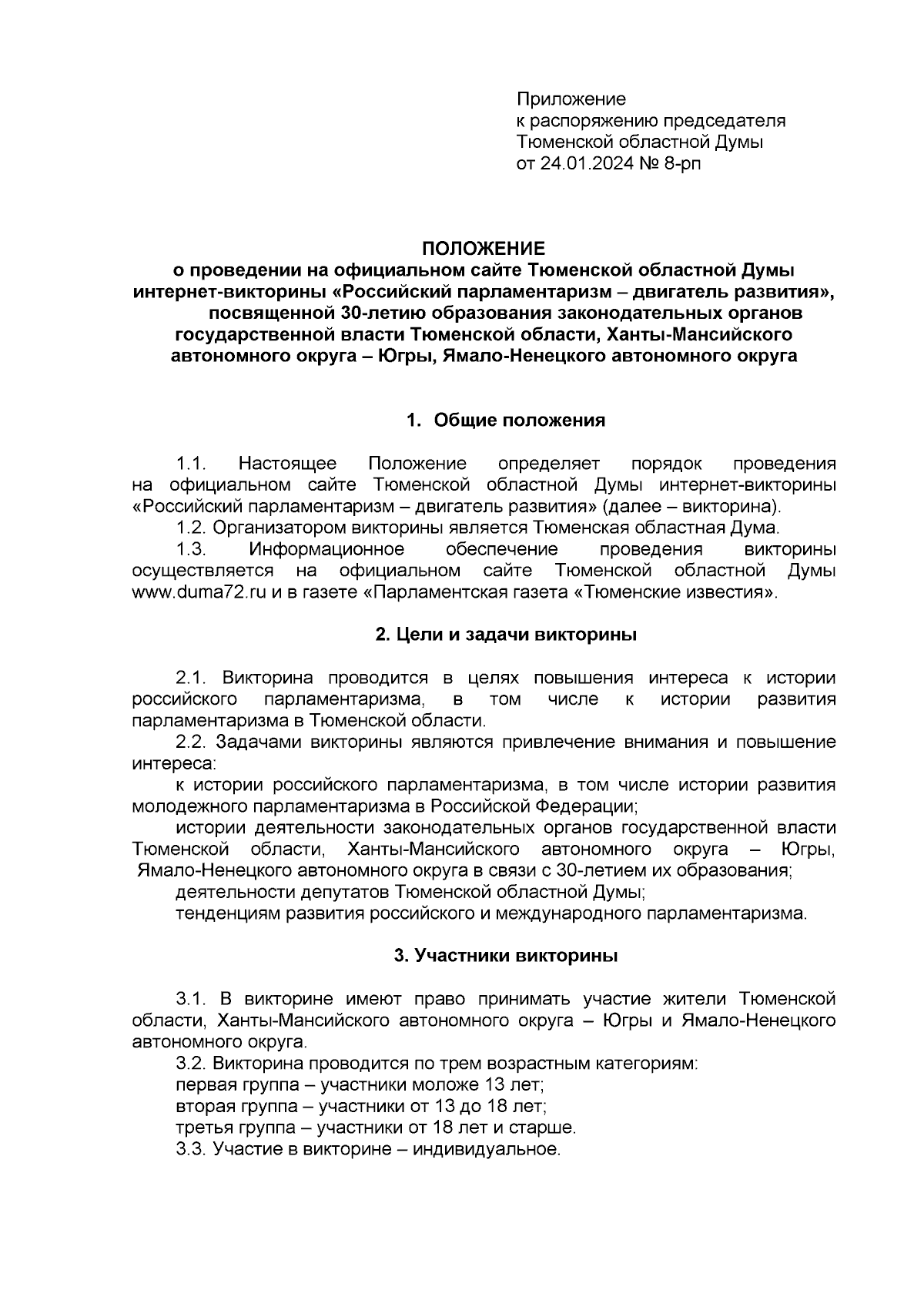 Приложение
к распоряжению председателя
Тюменской областной Думы
от 24.01.2024 № 8-рп

ПОЛОЖЕНИЕ
о проведении на официальном сайте Тюменской областной Думы интернет-викторины «Российский парламентаризм – двигатель развития», посвященной 30-летию образования законодательных органов государственной власти Тюменской области, Ханты-Мансийского автономного округа – Югры, Ямало-Ненецкого автономного округа

1. Общие положения

1.1. Настоящее Положение определяет порядок проведения на официальном сайте Тюменской областной Думы интернет-викторины «Российский парламентаризм – двигатель развития» (далее – викторина).
1.2. Организатором викторины является Тюменская областная Дума.
1.3. Информационное обеспечение проведения викторины осуществляется на официальном сайте Тюменской областной Думы www.duma72.ru и в газете «Парламентская газета «Тюменские известия».

2. Цели и задачи викторины

2.1. Викторина проводится в целях повышения интереса к истории российского парламентаризма, в том числе к истории развития парламентаризма в Тюменской области.
2.2. Задачами викторины являются привлечение внимания и повышение интереса:
к истории российского парламентаризма, в том числе истории развития молодежного парламентаризма в Российской Федерации;
истории деятельности законодательных органов государственной власти Тюменской области, Ханты-Мансийского автономного округа – Югры, Ямало-Ненецкого автономного округа в связи с 30-летием их образования;
деятельности депутатов Тюменской областной Думы;
тенденциям развития российского и международного парламентаризма.

3. Участники викторины

3.1. В викторине имеют право принимать участие жители Тюменской области, Ханты-Мансийского автономного округа – Югры и Ямало-Ненецкого автономного округа.
3.2. Викторина проводится по трем возрастным категориям:
первая группа – участники моложе 13 лет;
вторая группа – участники от 13 до 18 лет;
третья группа – участники от 18 лет и старше.
3.3. Участие в викторине – индивидуальное.